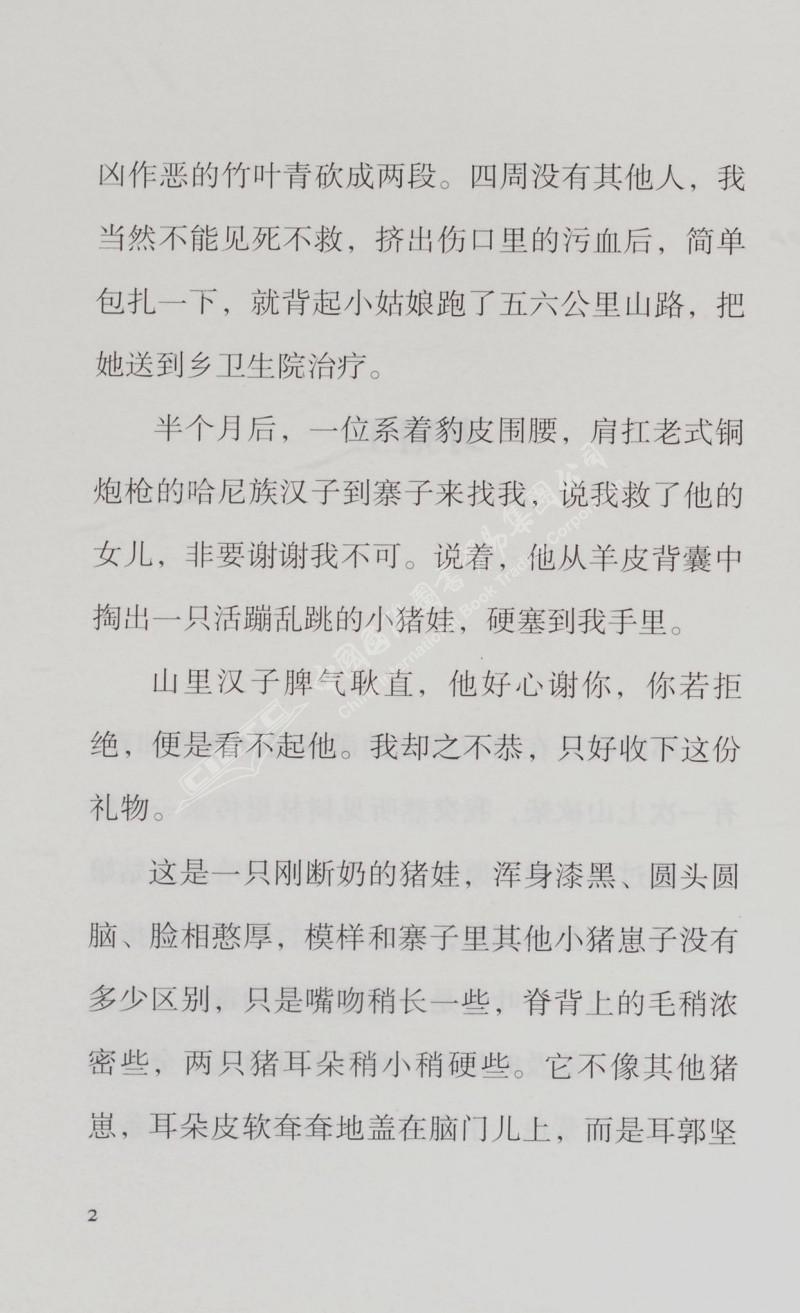 凶作恶的竹叶青砍成两段。四周没有其他人，我当然不能见死不救，挤出伤口里的污血后，简单包扎一下，就背起小姑娘跑了五六公里山路，把她送到乡卫生院治疗。

半个月后，一位系着豹皮围腰，肩扛老式铜炮枪的哈尼族汉子到寨子来找我，说我救了他的女儿，非要谢谢我不可。说着，他从羊皮背囊中掏出一只活蹦乱跳的小猪娃，硬塞到我手里。

山里汉子脾气耿直，他好心谢你，你若拒绝，便是看不起他。我却之不恭，只好收下这份礼物。

这是一只刚断奶的猪娃，浑身漆黑、圆头圆脑、脸相憨厚，模样和寨子里其他小猪崽子没有多少区别，只是嘴吻稍长一些，脊背上的毛稍浓密些，两只猪耳朵稍小稍硬些。它不像其他猪崽，耳朵皮软耷耷地盖在脑门儿上，而是耳郭坚

2